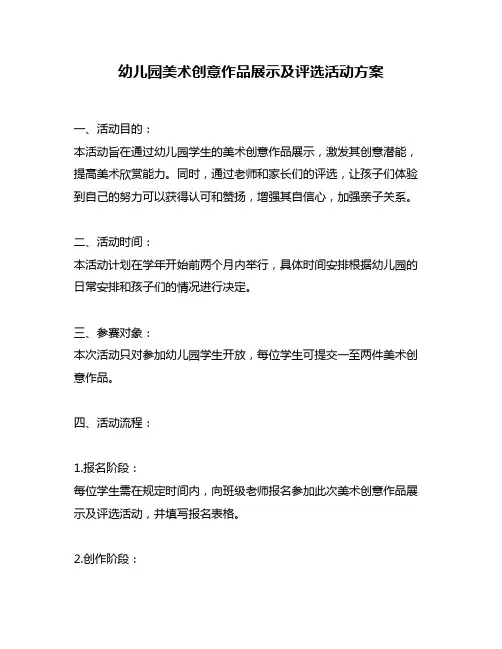 幼儿园美术创意作品展示及评选活动方案

一、活动目的：
本活动旨在通过幼儿园学生的美术创意作品展示，激发其创意潜能，提高美术欣赏能力。同时，通过老师和家长们的评选，让孩子们体验到自己的努力可以获得认可和赞扬，增强其自信心，加强亲子关系。

二、活动时间：
本活动计划在学年开始前两个月内举行，具体时间安排根据幼儿园的日常安排和孩子们的情况进行决定。

三、参赛对象：
本次活动只对参加幼儿园学生开放，每位学生可提交一至两件美术创意作品。

四、活动流程：

1.报名阶段：
每位学生需在规定时间内，向班级老师报名参加此次美术创意作品展示及评选活动，并填写报名表格。

2.创作阶段：